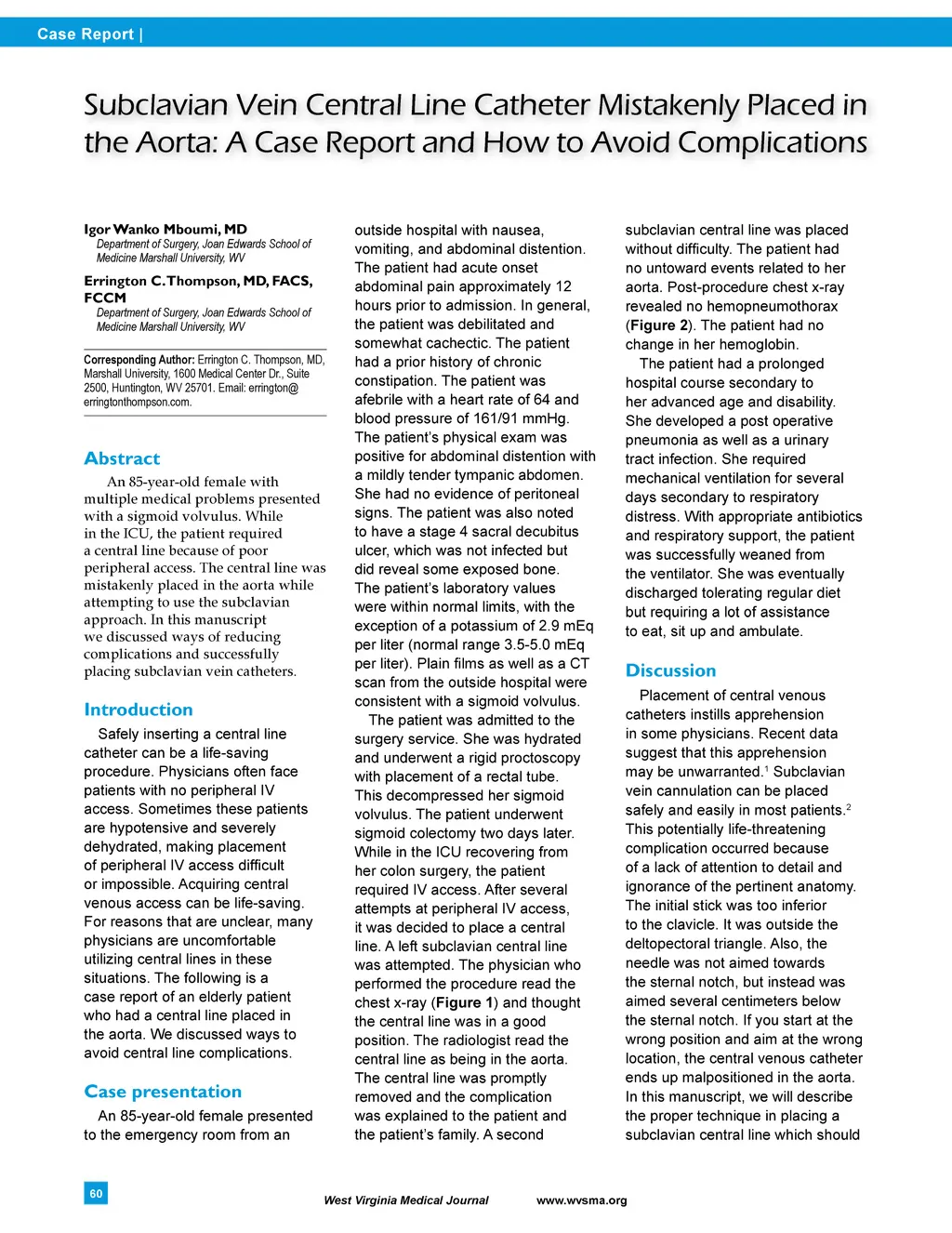 Case Report |

Subclavian Vein Central Line Catheter Mistakenly Placed in the Aorta: A Case Report and How to Avoid Complications

Igor Wanko Mboumi, MD
Department of Surgery, Joan Edwards School of Medicine Marshall University, WV

Errington C. Thompson, MD, FACS, FCCM
Department of Surgery, Joan Edwards School of Medicine Marshall University, WV

Corresponding Author: Errington C. Thompson, MD, Marshall University, 1600 Medical Center Dr., Suite 2500, Huntington, WV 25701. Email: errington@erringtonthompson.com.

Abstract

An 85-year-old female with multiple medical problems presented with a sigmoid volvulus. While in the ICU, the patient required a central line because of poor peripheral access. The central line was mistakenly placed in the aorta while attempting to use the subclavian approach. In this manuscript we discussed ways of reducing complications and successfully placing subclavian vein catheters.

Introduction

Safely inserting a central line catheter can be a life-saving procedure. Physicians often face patients with no peripheral IV access. Sometimes these patients are hypotensive and severely dehydrated, making placement of peripheral IV access difficult or impossible. Acquiring central venous access can be life-saving. For reasons that are unclear, many physicians are uncomfortable utilizing central lines in these situations. The following is a case report of an elderly patient who had a central line placed in the aorta. We discussed ways to avoid central line complications.

Case presentation

An 85-year-old female presented to the emergency room from an outside hospital with nausea, vomiting, and abdominal distention. The patient had acute onset abdominal pain approximately 12 hours prior to admission. In general, the patient was debilitated and somewhat cachectic. The patient had a prior history of chronic constipation. The patient was afebrile with a heart rate of 64 and blood pressure of 161/91 mmHg. The patient's physical exam was positive for abdominal distention with a mildly tender tympanic abdomen. She had no evidence of peritoneal signs. The patient was also noted to have a stage 4 sacral decubitus ulcer, which was not infected but did reveal some exposed bone. The patient's laboratory values were within normal limits, with the exception of a potassium of 2.9 mEq per liter (normal range 3.5-5.0 mEq per liter). Plain films as well as a CT scan from the outside hospital were consistent with a sigmoid volvulus.

The patient was admitted to the surgery service. She was hydrated and underwent a rigid proctoscopy with placement of a rectal tube. This decompressed her sigmoid volvulus. The patient underwent sigmoid colectomy two days later. While in the ICU recovering from her colon surgery, the patient required IV access. After several attempts at peripheral IV access, it was decided to place a central line. A left subclavian central line was attempted. The physician who performed the procedure read the chest x-ray (Figure 1) and thought the central line was in a good position. The radiologist read the central line as being in the aorta. The central line was promptly removed and the complication was explained to the patient and the patient's family. A second subclavian central line was placed without difficulty. The patient had no untoward events related to her aorta. Post-procedure chest x-ray revealed no hemopneumothorax (Figure 2). The patient had no change in her hemoglobin.

The patient had a prolonged hospital course secondary to her advanced age and disability. She developed a post operative pneumonia as well as a urinary tract infection. She required mechanical ventilation for several days secondary to respiratory distress. With appropriate antibiotics and respiratory support, the patient was successfully weaned from the ventilator. She was eventually discharged tolerating regular diet but requiring a lot of assistance to eat, sit up and ambulate.

Discussion

Placement of central venous catheters instills apprehension in some physicians. Recent data suggest that this apprehension may be unwarranted.$^1$ Subclavian vein cannulation can be placed safely and easily in most patients.$^2$ This potentially life-threatening complication occurred because of a lack of attention to detail and ignorance of the pertinent anatomy. The initial stick was too inferior to the clavicle. It was outside the deltopectoral triangle. Also, the needle was not aimed towards the sternal notch, but instead was aimed several centimeters below the sternal notch. If you start at the wrong position and aim at the wrong location, the central venous catheter ends up malpositioned in the aorta. In this manuscript, we will describe the proper technique in placing a subclavian central line which should

60

West Virginia Medical Journal www.wvsma.org